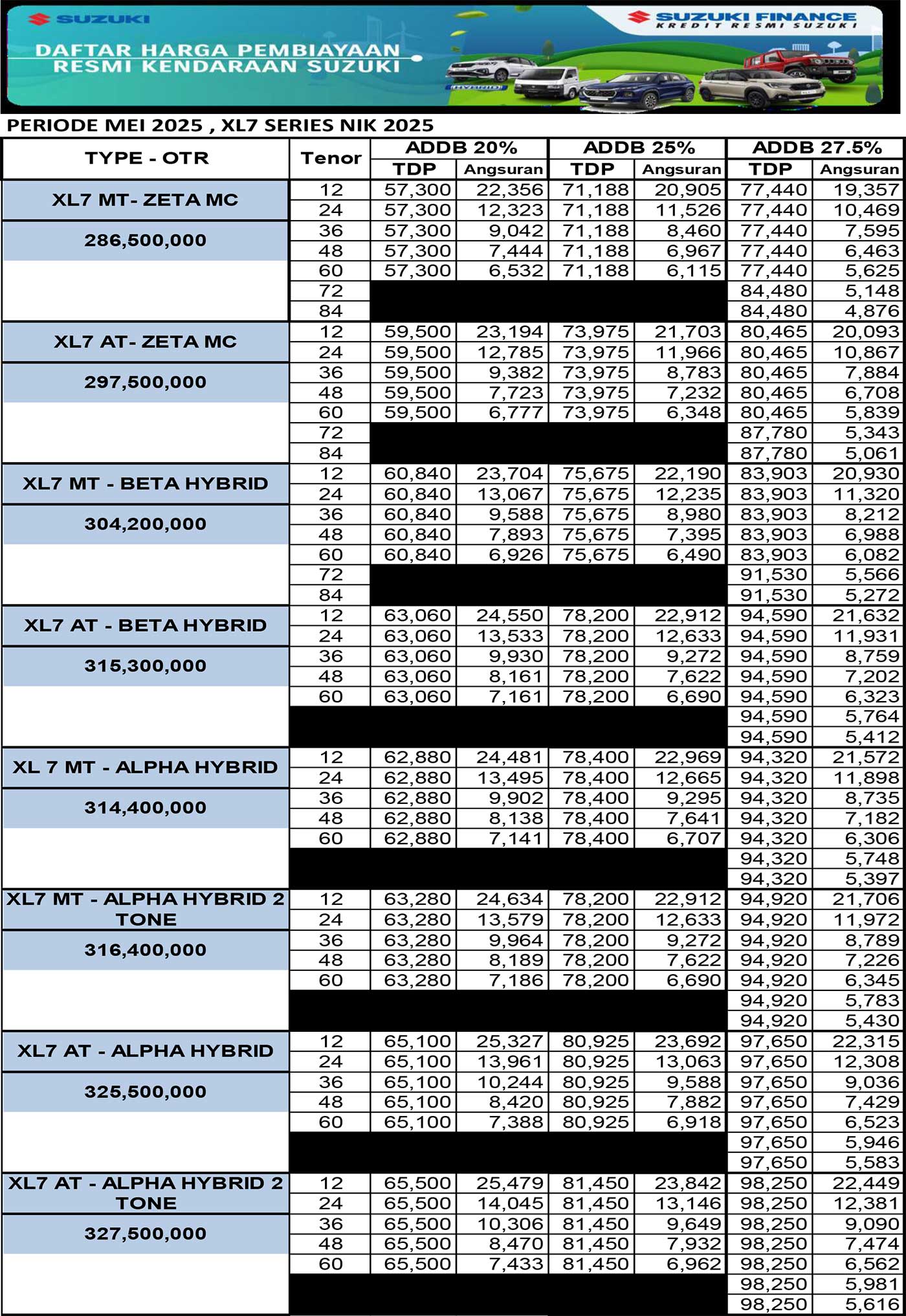 SUZUKI

SUZUKI FINANCE
KREDIT RESMI SUZUKI

DAFTAR HARGA PEMBIAYAAN RESMI KENDARAAN SUZUKI

HYBRID

PERIODE MEI 2025 , XL7 SERIES NIK 2025

| TYPE - OTR | Tenor | ADDB 20% TDP | ADDB 20% Angsuran | ADDB 25% TDP | ADDB 25% Angsuran | ADDB 27.5% TDP | ADDB 27.5% Angsuran |
|---|---|---|---|---|---|---|---|
| XL7 MT- ZETA MC | 12 | 57,300 | 22,356 | 71,188 | 20,905 | 77,440 | 19,357 |
| | 24 | 57,300 | 12,323 | 71,188 | 11,526 | 77,440 | 10,469 |
| 286,500,000 | 36 | 57,300 | 9,042 | 71,188 | 8,460 | 77,440 | 7,595 |
| | 48 | 57,300 | 7,444 | 71,188 | 6,967 | 77,440 | 6,463 |
| | 60 | 57,300 | 6,532 | 71,188 | 6,115 | 77,440 | 5,625 |
| | 72 | | | | | 84,480 | 5,148 |
| | 84 | | | | | 84,480 | 4,876 |
| XL7 AT- ZETA MC | 12 | 59,500 | 23,194 | 73,975 | 21,703 | 80,465 | 20,093 |
| | 24 | 59,500 | 12,785 | 73,975 | 11,966 | 80,465 | 10,867 |
| 297,500,000 | 36 | 59,500 | 9,382 | 73,975 | 8,783 | 80,465 | 7,884 |
| | 48 | 59,500 | 7,723 | 73,975 | 7,232 | 80,465 | 6,708 |
| | 60 | 59,500 | 6,777 | 73,975 | 6,348 | 80,465 | 5,839 |
| | 72 | | | | | 87,780 | 5,343 |
| | 84 | | | | | 87,780 | 5,061 |
| XL7 MT - BETA HYBRID | 12 | 60,840 | 23,704 | 75,675 | 22,190 | 83,903 | 20,930 |
| | 24 | 60,840 | 13,067 | 75,675 | 12,235 | 83,903 | 11,320 |
| 304,200,000 | 36 | 60,840 | 9,588 | 75,675 | 8,980 | 83,903 | 8,212 |
| | 48 | 60,840 | 7,893 | 75,675 | 7,395 | 83,903 | 6,988 |
| | 60 | 60,840 | 6,926 | 75,675 | 6,490 | 83,903 | 6,082 |
| | 72 | | | | | 91,530 | 5,566 |
| | 84 | | | | | 91,530 | 5,272 |
| XL7 AT - BETA HYBRID | 12 | 63,060 | 24,550 | 78,200 | 22,912 | 94,590 | 21,632 |
| | 24 | 63,060 | 13,533 | 78,200 | 12,633 | 94,590 | 11,931 |
| 315,300,000 | 36 | 63,060 | 9,930 | 78,200 | 9,272 | 94,590 | 8,759 |
| | 48 | 63,060 | 8,161 | 78,200 | 7,622 | 94,590 | 7,202 |
| | 60 | 63,060 | 7,161 | 78,200 | 6,690 | 94,590 | 6,323 |
| | | | | | | 94,590 | 5,764 |
| | | | | | | 94,590 | 5,412 |
| XL 7 MT - ALPHA HYBRID | 12 | 62,880 | 24,481 | 78,400 | 22,969 | 94,320 | 21,572 |
| | 24 | 62,880 | 13,495 | 78,400 | 12,665 | 94,320 | 11,898 |
| 314,400,000 | 36 | 62,880 | 9,902 | 78,400 | 9,295 | 94,320 | 8,735 |
| | 48 | 62,880 | 8,138 | 78,400 | 7,641 | 94,320 | 7,182 |
| | 60 | 62,880 | 7,141 | 78,400 | 6,707 | 94,320 | 6,306 |
| | | | | | | 94,320 | 5,748 |
| | | | | | | 94,320 | 5,397 |
| XL7 MT - ALPHA HYBRID 2 TONE | 12 | 63,280 | 24,634 | 78,200 | 22,912 | 94,920 | 21,706 |
| | 24 | 63,280 | 13,579 | 78,200 | 12,633 | 94,920 | 11,972 |
| 316,400,000 | 36 | 63,280 | 9,964 | 78,200 | 9,272 | 94,920 | 8,789 |
| | 48 | 63,280 | 8,189 | 78,200 | 7,622 | 94,920 | 7,226 |
| | 60 | 63,280 | 7,186 | 78,200 | 6,690 | 94,920 | 6,345 |
| | | | | | | 94,920 | 5,783 |
| | | | | | | 94,920 | 5,430 |
| XL7 AT - ALPHA HYBRID | 12 | 65,100 | 25,327 | 80,925 | 23,692 | 97,650 | 22,315 |
| | 24 | 65,100 | 13,961 | 80,925 | 13,063 | 97,650 | 12,308 |
| 325,500,000 | 36 | 65,100 | 10,244 | 80,925 | 9,588 | 97,650 | 9,036 |
| | 48 | 65,100 | 8,420 | 80,925 | 7,882 | 97,650 | 7,429 |
| | 60 | 65,100 | 7,388 | 80,925 | 6,918 | 97,650 | 6,523 |
| | | | | | | 97,650 | 5,946 |
| | | | | | | 97,650 | 5,583 |
| XL7 AT - ALPHA HYBRID 2 TONE | 12 | 65,500 | 25,479 | 81,450 | 23,842 | 98,250 | 22,449 |
| | 24 | 65,500 | 14,045 | 81,450 | 13,146 | 98,250 | 12,381 |
| 327,500,000 | 36 | 65,500 | 10,306 | 81,450 | 9,649 | 98,250 | 9,090 |
| | 48 | 65,500 | 8,470 | 81,450 | 7,932 | 98,250 | 7,474 |
| | 60 | 65,500 | 7,433 | 81,450 | 6,962 | 98,250 | 6,562 |
| | | | | | | 98,250 | 5,981 |
| | | | | | | 98,250 | 5,616 |